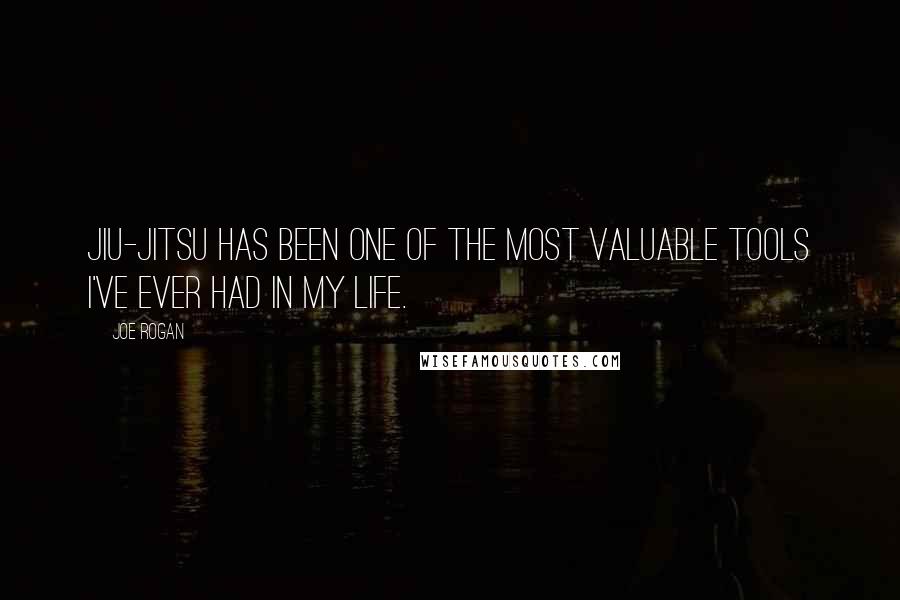 JIU-JITSU HAS BEEN ONE OF THE MOST VALUABLE TOOLS I'VE EVER HAD IN MY LIFE.

JOE ROGAN

WISEFAMOUSQUOTES.COM